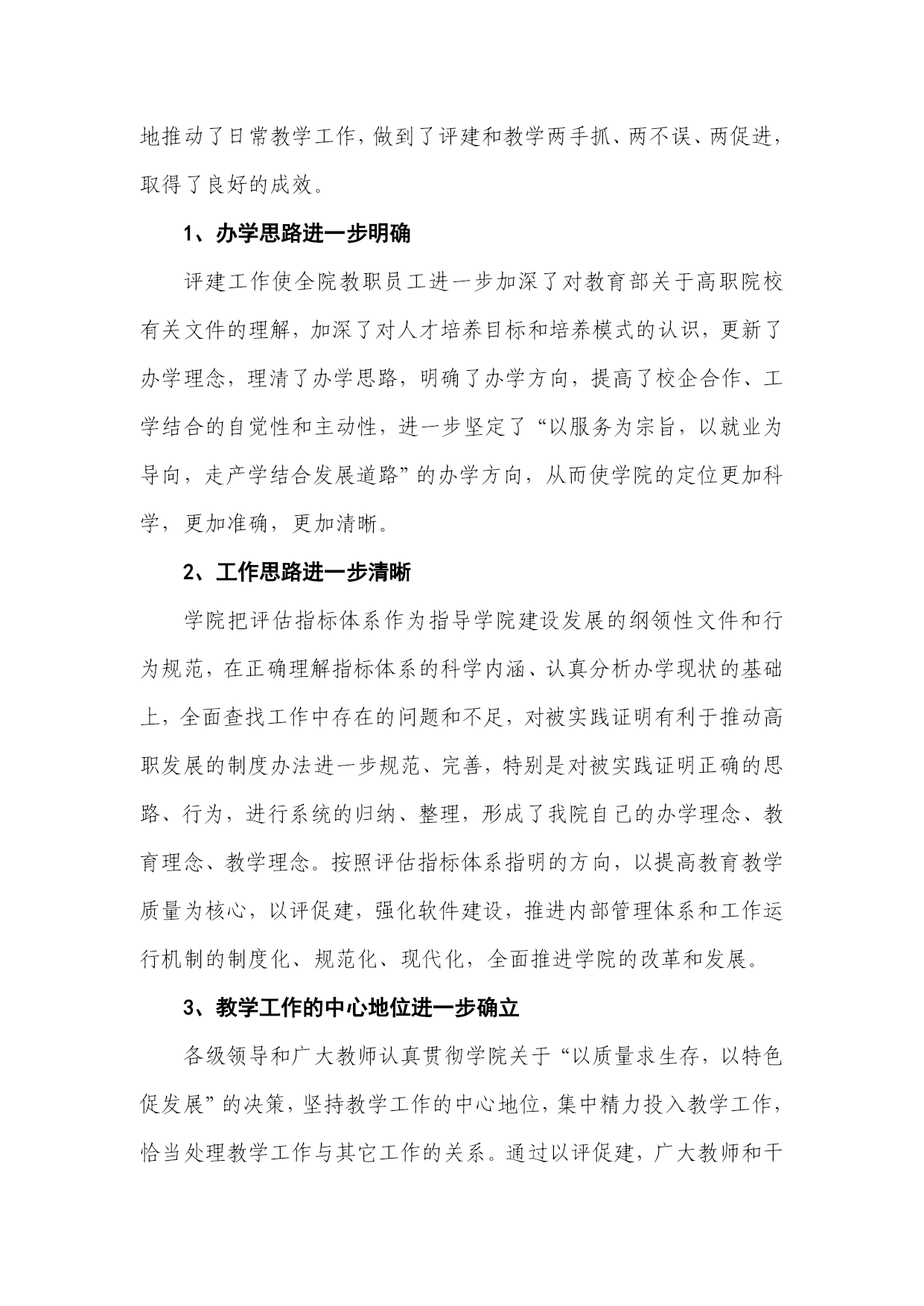 地推动了日常教学工作，做到了评建和教学两手抓、两不误、两促进，取得了良好的成效。

1、办学思路进一步明确

评建工作使全院教职员工进一步加深了对教育部关于高职院校有关文件的理解，加深了对人才培养目标和培养模式的认识，更新了办学理念，理清了办学思路，明确了办学方向，提高了校企合作、工学结合的自觉性和主动性，进一步坚定了“以服务为宗旨，以就业为导向，走产学结合发展道路”的办学方向，从而使学院的定位更加科学，更加准确，更加清晰。

2、工作思路进一步清晰

学院把评估指标体系作为指导学院建设发展的纲领性文件和行为规范，在正确理解指标体系的科学内涵、认真分析办学现状的基础上，全面查找工作中存在的问题和不足，对被实践证明有利于推动高职发展的制度办法进一步规范、完善，特别是对被实践证明正确的思路、行为，进行系统的归纳、整理，形成了我院自己的办学理念、教育理念、教学理念。按照评估指标体系指明的方向，以提高教育教学质量为核心，以评促建，强化软件建设，推进内部管理体系和工作运行机制的制度化、规范化、现代化，全面推进学院的改革和发展。

3、教学工作的中心地位进一步确立

各级领导和广大教师认真贯彻学院关于“以质量求生存，以特色促发展”的决策，坚持教学工作的中心地位，集中精力投入教学工作，恰当处理教学工作与其它工作的关系。通过以评促建，广大教师和干